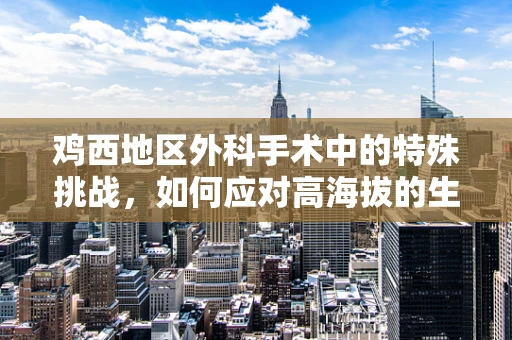 鸡西地区外科手术中的特殊挑战，如何应对高海拔的生